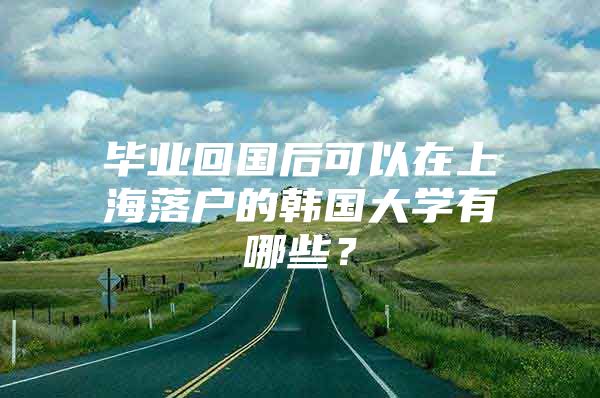 毕业回国后可以在上海落户的韩国大学有哪些？